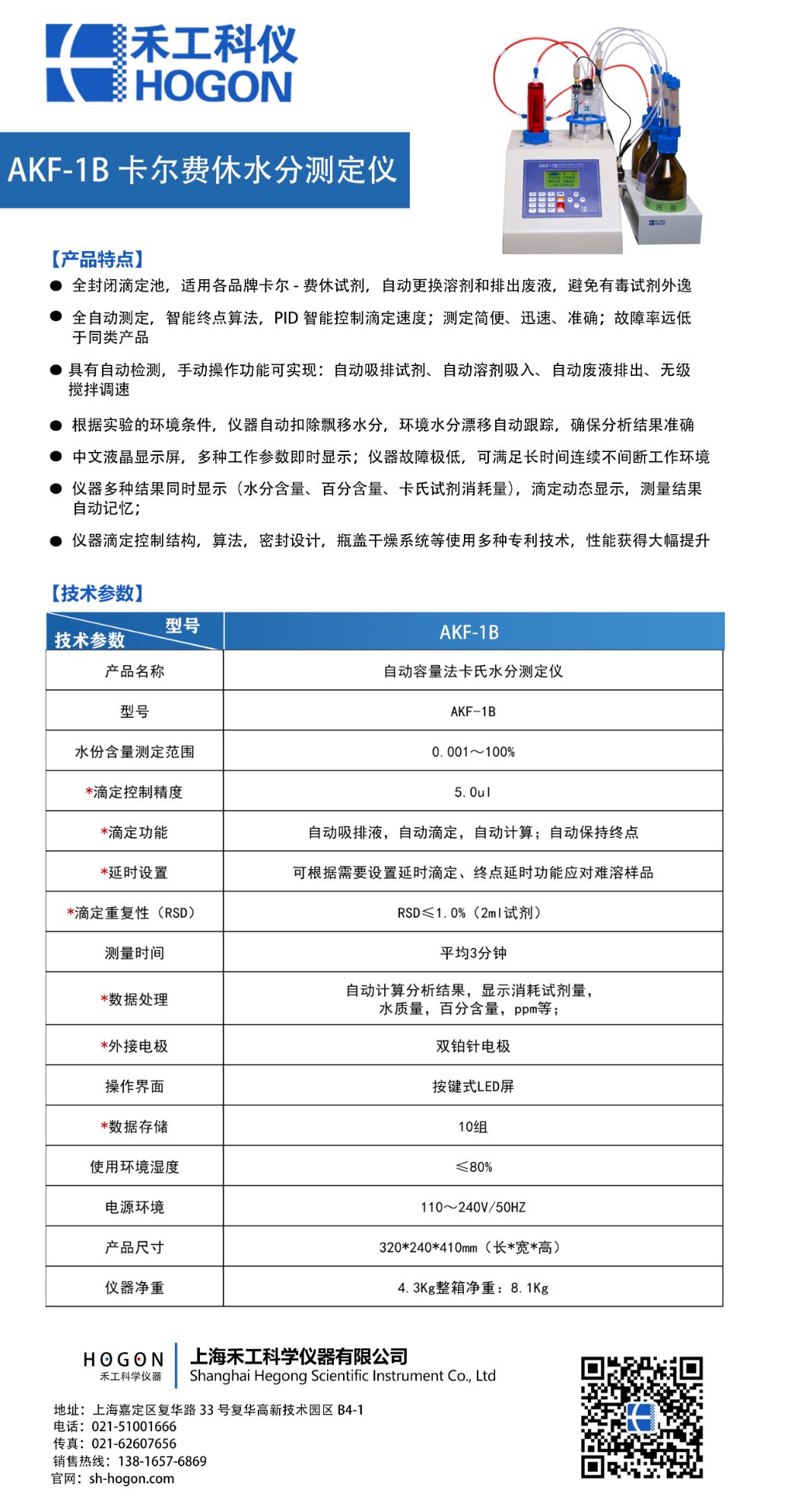 禾工科仪
HOGON

AKF-1B 卡尔费休水分测定仪

【产品特点】

● 全封闭滴定池，适用各品牌卡尔 - 费休试剂，自动更换溶剂和排出废液，避免有毒试剂外逸

● 全自动测定，智能终点算法，PID 智能控制滴定速度；测定简便、迅速、准确；故障率远低于同类产品

● 具有自动检测，手动操作功能可实现：自动吸排试剂、自动溶剂吸入、自动废液排出、无级搅拌调速

● 根据实验的环境条件，仪器自动扣除飘移水分，环境水分漂移自动跟踪，确保分析结果准确

● 中文液晶显示屏，多种工作参数即时显示；仪器故障极低，可满足长时间连续不间断工作环境

● 仪器多种结果同时显示（水分含量、百分含量、卡氏试剂消耗量），滴定动态显示，测量结果自动记忆；

● 仪器滴定控制结构，算法，密封设计，瓶盖干燥系统等使用多种专利技术，性能获得大幅提升

【技术参数】

| 型号 技术参数 | AKF-1B |
|---|---|
| 产品名称 | 自动容量法卡氏水分测定仪 |
| 型号 | AKF-1B |
| 水份含量测定范围 | 0.001～100% |
| *滴定控制精度 | 5.0ul |
| *滴定功能 | 自动吸排液，自动滴定，自动计算；自动保持终点 |
| *延时设置 | 可根据需要设置延时滴定、终点延时功能应对难溶样品 |
| *滴定重复性（RSD） | RSD≤1.0%（2ml试剂） |
| 测量时间 | 平均3分钟 |
| *数据处理 | 自动计算分析结果，显示消耗试剂量，水质量，百分含量，ppm等； |
| *外接电极 | 双铂针电极 |
| 操作界面 | 按键式LED屏 |
| *数据存储 | 10组 |
| 使用环境湿度 | ≤80% |
| 电源环境 | 110～240V/50HZ |
| 产品尺寸 | 320*240*410mm（长*宽*高） |
| 仪器净重 | 4.3Kg整箱净重：8.1Kg |

HOGON 禾工科学仪器
上海禾工科学仪器有限公司
Shanghai Hegong Scientific Instrument Co., Ltd

地址：上海嘉定区复华路 33 号复华高新技术园区 B4-1
电话：021-51001666
传真：021-62607656
销售热线：138-1657-6869
官网：sh-hogon.com